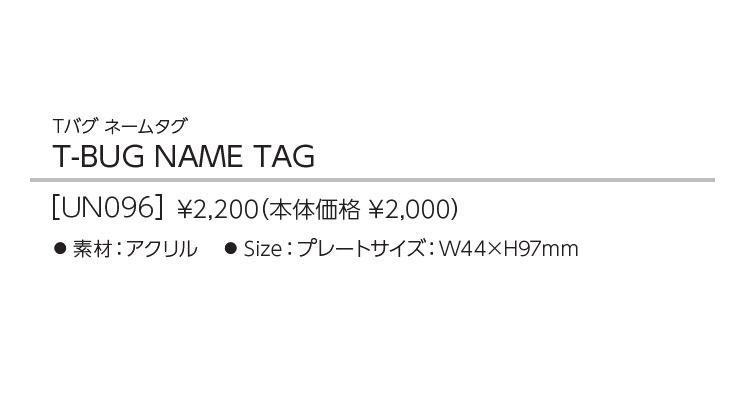 Tバグ ネームタグ
T-BUG NAME TAG

［UN096］ ¥2,200（本体価格 ¥2,000）

● 素材：アクリル ● Size：プレートサイズ：W44×H97mm